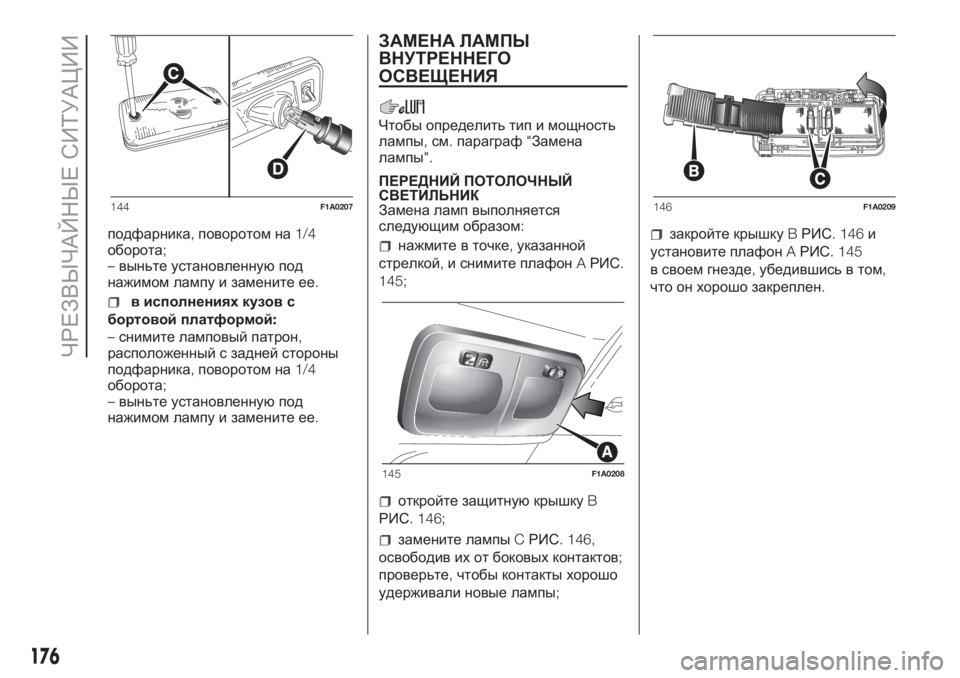 ЧРЕЗВЫЧАЙНЫЕ СИТУАЦИИ

C

D

144 F1A0207

подфарника, поворотом на 1/4 оборота;
– выньте установленную под нажимом лампу и замените ее.

в исполнениях кузов с бортовой платформой:
– снимите ламповый патрон, расположенный с задней стороны подфарника, поворотом на 1/4 оборота;
– выньте установленную под нажимом лампу и замените ее.

ЗАМЕНА ЛАМПЫ ВНУТРЕННЕГО ОСВЕЩЕНИЯ

Чтобы определить тип и мощность лампы, см. параграф "Замена лампы".

ПЕРЕДНИЙ ПОТОЛОЧНЫЙ СВЕТИЛЬНИК
Замена ламп выполняется следующим образом:

нажмите в точке, указанной стрелкой, и снимите плафон A РИС. 145;

A

145 F1A0208

откройте защитную крышку B РИС. 146;

замените лампы C РИС. 146, освободив их от боковых контактов; проверьте, чтобы контакты хорошо удерживали новые лампы;

B

C

146 F1A0209

закройте крышку B РИС. 146 и установите плафон A РИС. 145 в своем гнезде, убедившись в том, что он хорошо закреплен.

176

carmanualsonline.info